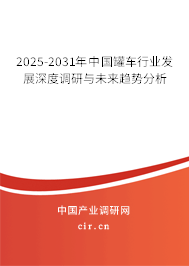 2025-2031年中国罐车行业发展深度调研与未来趋势分析

中国产业调研网

cir.cn